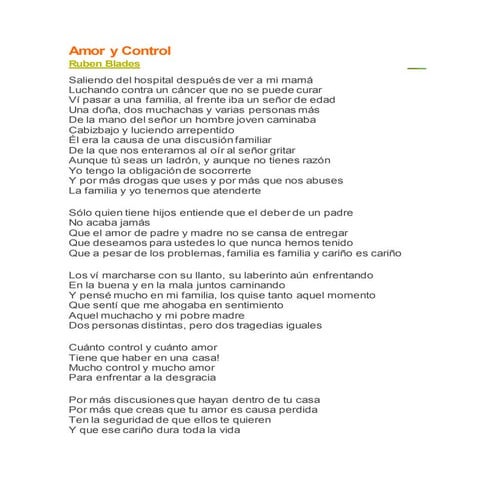 Amor y Control
Ruben Blades

Saliendo del hospital después de ver a mi mamá
Luchando contra un cáncer que no se puede curar
Ví pasar a una familia, al frente iba un señor de edad
Una doña, dos muchachas y varias personas más
De la mano del señor un hombre joven caminaba
Cabizbajo y luciendo arrepentido
Él era la causa de una discusión familiar
De la que nos enteramos al oír al señor gritar
Aunque tú seas un ladrón, y aunque no tienes razón
Yo tengo la obligación de socorrerte
Y por más drogas que uses y por más que nos abuses
La familia y yo tenemos que atenderte

Sólo quien tiene hijos entiende que el deber de un padre
No acaba jamás
Que el amor de padre y madre no se cansa de entregar
Que deseamos para ustedes lo que nunca hemos tenido
Que a pesar de los problemas, familia es familia y cariño es cariño

Los ví marcharse con su llanto, su laberinto aún enfrentando
En la buena y en la mala juntos caminando
Y pensé mucho en mi familia, los quise tanto aquel momento
Que sentí que me ahogaba en sentimiento
Aquel muchacho y mi pobre madre
Dos personas distintas, pero dos tragedias iguales

Cuánto control y cuánto amor
Tiene que haber en una casa!
Mucho control y mucho amor
Para enfrentar a la desgracia

Por más discusiones que hayan dentro de tu casa
Por más que creas que tu amor es causa perdida
Ten la seguridad de que ellos te quieren
Y que ese cariño dura toda la vida